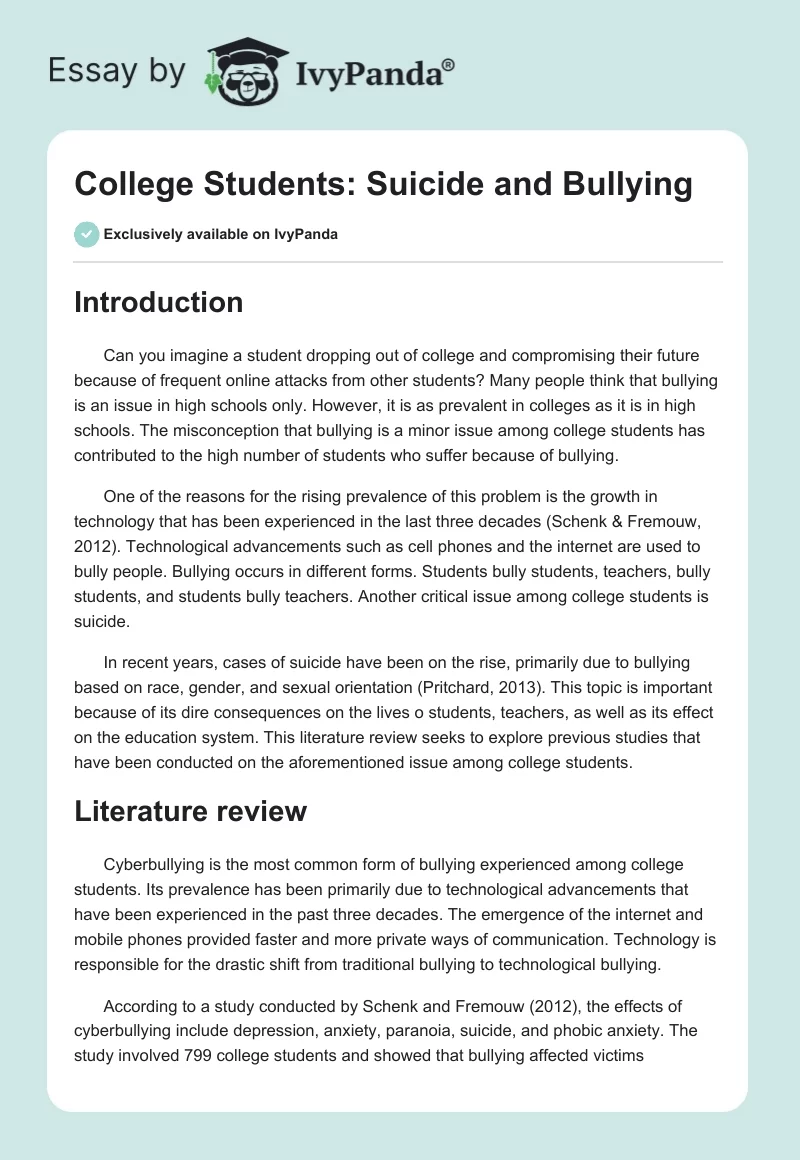 Essay by IvyPanda®

College Students: Suicide and Bullying

Exclusively available on IvyPanda

Introduction

Can you imagine a student dropping out of college and compromising their future because of frequent online attacks from other students? Many people think that bullying is an issue in high schools only. However, it is as prevalent in colleges as it is in high schools. The misconception that bullying is a minor issue among college students has contributed to the high number of students who suffer because of bullying.

One of the reasons for the rising prevalence of this problem is the growth in technology that has been experienced in the last three decades (Schenk & Fremouw, 2012). Technological advancements such as cell phones and the internet are used to bully people. Bullying occurs in different forms. Students bully students, teachers, bully students, and students bully teachers. Another critical issue among college students is suicide.

In recent years, cases of suicide have been on the rise, primarily due to bullying based on race, gender, and sexual orientation (Pritchard, 2013). This topic is important because of its dire consequences on the lives o students, teachers, as well as its effect on the education system. This literature review seeks to explore previous studies that have been conducted on the aforementioned issue among college students.

Literature review

Cyberbullying is the most common form of bullying experienced among college students. Its prevalence has been primarily due to technological advancements that have been experienced in the past three decades. The emergence of the internet and mobile phones provided faster and more private ways of communication. Technology is responsible for the drastic shift from traditional bullying to technological bullying.

According to a study conducted by Schenk and Fremouw (2012), the effects of cyberbullying include depression, anxiety, paranoia, suicide, and phobic anxiety. The study involved 799 college students and showed that bullying affected victims